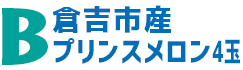 B
倉吉市産
プリンスメロン4玉